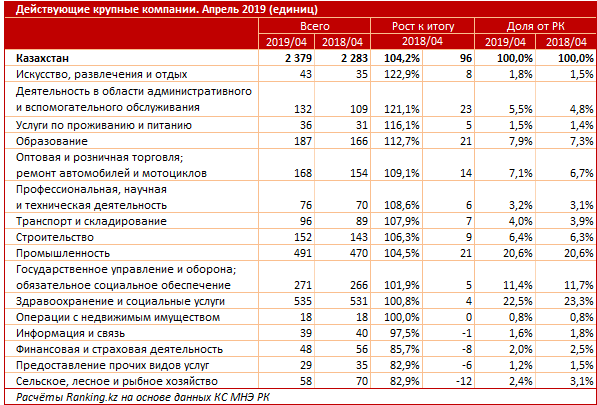 Действующие крупные компании. Апрель 2019 (единиц)

| | Всего | | Рост к итогу | | Доля от РК | |
|---|---|---|---|---|---|---|
| | 2019/04 | 2018/04 | 2018/04 | | 2019/04 | 2018/04 |
| Казахстан | 2 379 | 2 283 | 104,2% | 96 | 100,0% | 100,0% |
| Искусство, развлечения и отдых | 43 | 35 | 122,9% | 8 | 1,8% | 1,5% |
| Деятельность в области административного и вспомогательного обслуживания | 132 | 109 | 121,1% | 23 | 5,5% | 4,8% |
| Услуги по проживанию и питанию | 36 | 31 | 116,1% | 5 | 1,5% | 1,4% |
| Образование | 187 | 166 | 112,7% | 21 | 7,9% | 7,3% |
| Оптовая и розничная торговля; ремонт автомобилей и мотоциклов | 168 | 154 | 109,1% | 14 | 7,1% | 6,7% |
| Профессиональная, научная и техническая деятельность | 76 | 70 | 108,6% | 6 | 3,2% | 3,1% |
| Транспорт и складирование | 96 | 89 | 107,9% | 7 | 4,0% | 3,9% |
| Строительство | 152 | 143 | 106,3% | 9 | 6,4% | 6,3% |
| Промышленность | 491 | 470 | 104,5% | 21 | 20,6% | 20,6% |
| Государственное управление и оборона; обязательное социальное обеспечение | 271 | 266 | 101,9% | 5 | 11,4% | 11,7% |
| Здравоохранение и социальные услуги | 535 | 531 | 100,8% | 4 | 22,5% | 23,3% |
| Операции с недвижимым имуществом | 18 | 18 | 100,0% | 0 | 0,8% | 0,8% |
| Информация и связь | 39 | 40 | 97,5% | -1 | 1,6% | 1,8% |
| Финансовая и страховая деятельность | 48 | 56 | 85,7% | -8 | 2,0% | 2,5% |
| Предоставление прочих видов услуг | 29 | 35 | 82,9% | -6 | 1,2% | 1,5% |
| Сельское, лесное и рыбное хозяйство | 58 | 70 | 82,9% | -12 | 2,4% | 3,1% |

Расчёты Ranking.kz на основе данных КС МНЭ РК